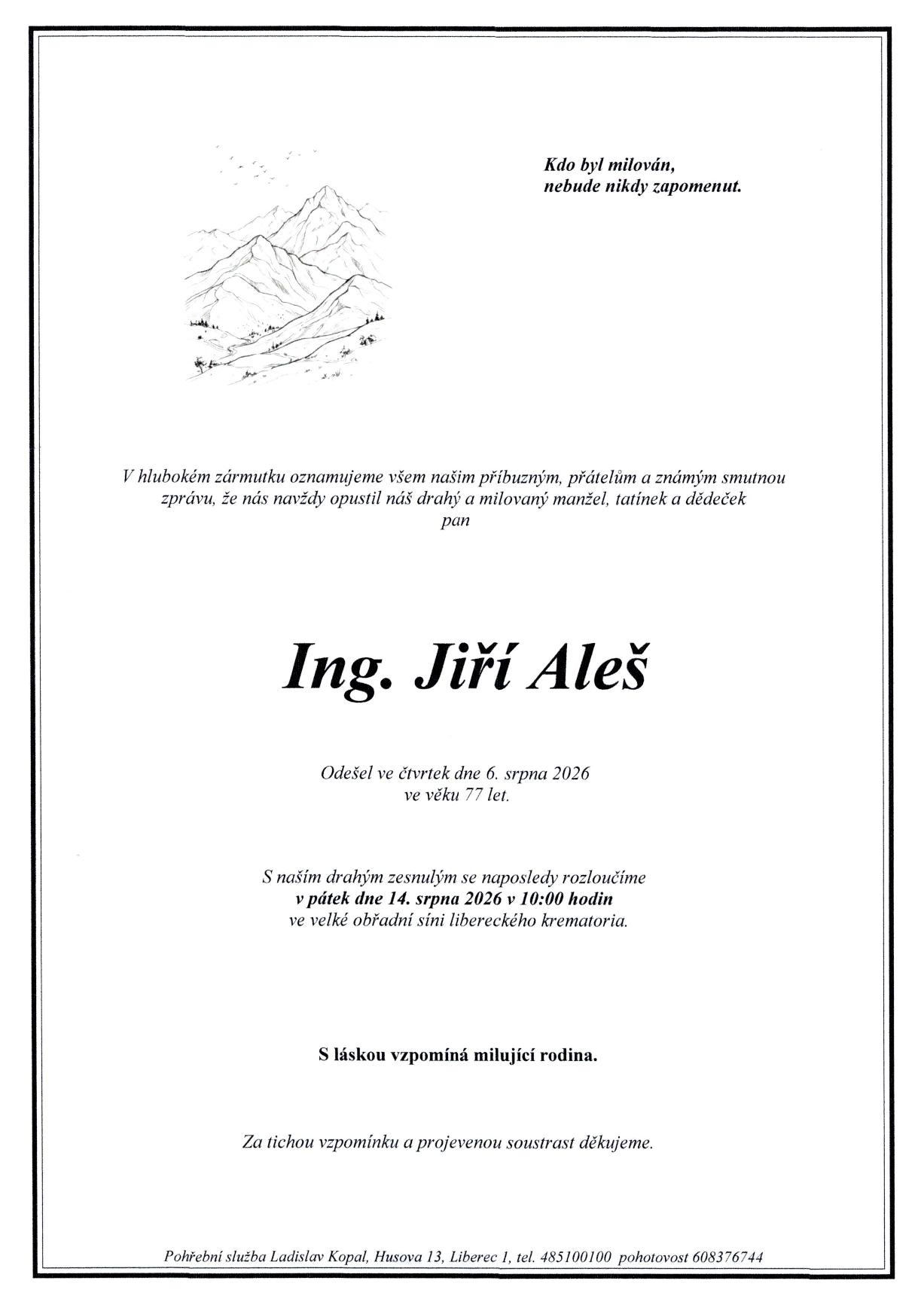 Kdo byl milován,
nebude nikdy zapomenut.

V hlubokém zármutku oznamujeme všem našim příbuzným, přátelům a známým smutnou zprávu, že nás navždy opustil náš drahý a milovaný manžel, tatínek a dědeček pan

Ing. Jiří Aleš

Odešel ve čtvrtek dne 6. srpna 2026
ve věku 77 let.

S naším drahým zesnulým se naposledy rozloučíme
v pátek dne 14. srpna 2026 v 10:00 hodin
ve velké obřadní síni libereckého krematoria.

S láskou vzpomíná milující rodina.

Za tichou vzpomínku a projevenou soustrast děkujeme.

Pohřební služba Ladislav Kopal, Husova 13, Liberec 1, tel. 485100100 pohotovost 608376744